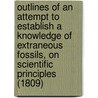 outlines of an attempt to establish a knowledge of extraneous fossils, on scientific principles (1809)